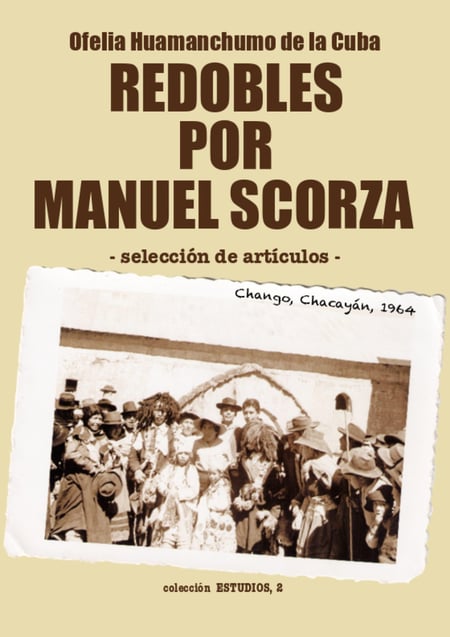 Ofelia Huamanchumo de la Cuba

REDOBLES
POR
MANUEL SCORZA

- selección de artículos -

Chango, Chacayán, 1964

colección ESTUDIOS, 2